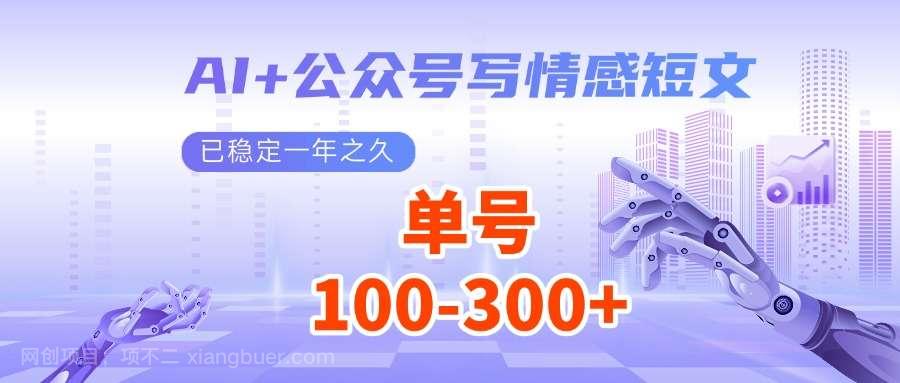 AI+公众号写情感短文

已稳定一年之久

单号

100-300+

网创项目：项不二 xiangbuer.com